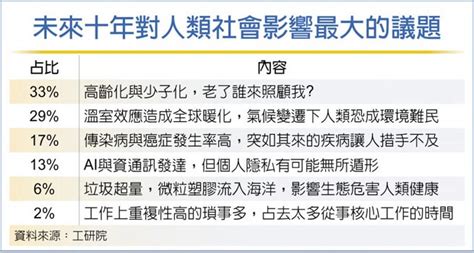 未來十年對人類社會影響最大的議題

| 占比 | 內容 |
|---|---|
| 33% | 高齡化與少子化，老了誰來照顧我? |
| 29% | 溫室效應造成全球暖化，氣候變遷下人類恐成環境難民 |
| 17% | 傳染病與癌症發生率高，突如其來的疾病讓人措手不及 |
| 13% | AI與資通訊發達，但個人隱私有可能無所遁形 |
| 6% | 垃圾超量，微粒塑膠流入海洋，影響生態危害人類健康 |
| 2% | 工作上重複性高的瑣事多，占去太多從事核心工作的時間 |

資料來源：工研院